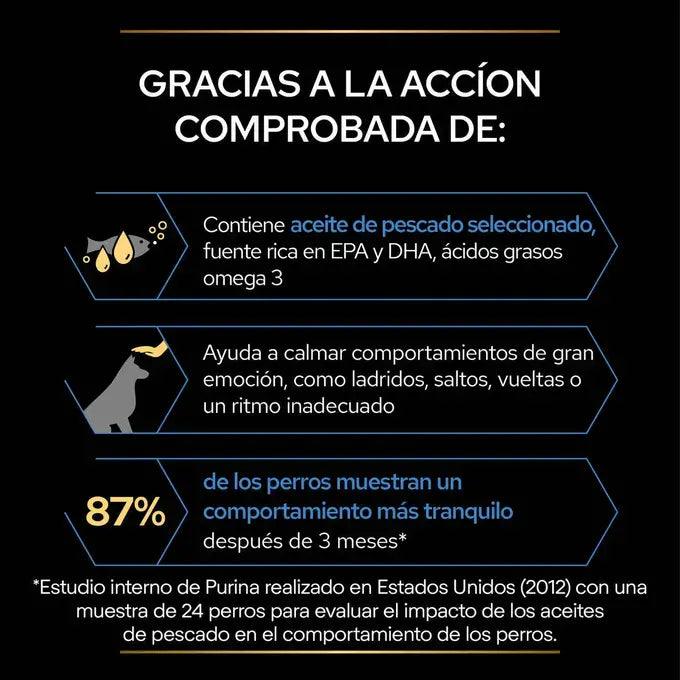 GRACIAS A LA ACCÍON COMPROBADA DE:

Contiene aceite de pescado seleccionado, fuente rica en EPA y DHA, ácidos grasos omega 3

Ayuda a calmar comportamientos de gran emoción, como ladridos, saltos, vueltas o un ritmo inadecuado

87%

de los perros muestran un comportamiento más tranquilo después de 3 meses*

*Estudio interno de Purina realizado en Estados Unidos (2012) con una muestra de 24 perros para evaluar el impacto de los aceites de pescado en el comportamiento de los perros.